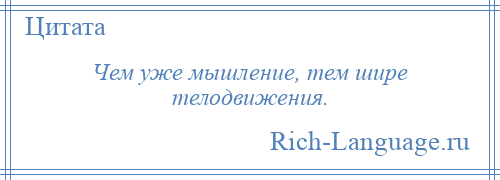 Цитата

Чем уже мышление, тем шире телодвижения.

Rich-Language.ru